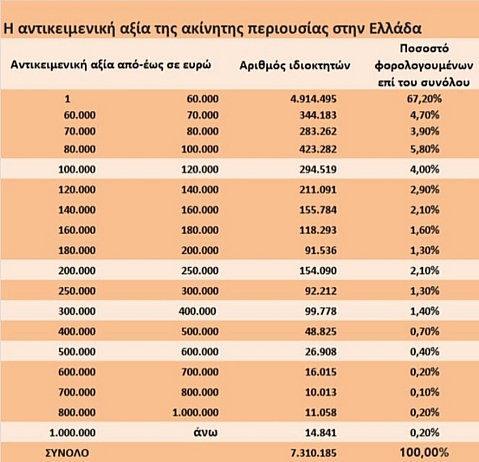 Η αντικειμενική αξία της ακίνητης περιουσίας στην Ελλάδα

| Αντικειμενική αξία από-έως σε ευρώ | | Αριθμός ιδιοκτητών | Ποσοστό φορολογουμένων επί του συνόλου |
|---|---|---|---|
| 1 | 60.000 | 4.914.495 | 67,20% |
| 60.000 | 70.000 | 344.183 | 4,70% |
| 70.000 | 80.000 | 283.262 | 3,90% |
| 80.000 | 100.000 | 423.282 | 5,80% |
| 100.000 | 120.000 | 294.519 | 4,00% |
| 120.000 | 140.000 | 211.091 | 2,90% |
| 140.000 | 160.000 | 155.784 | 2,10% |
| 160.000 | 180.000 | 118.293 | 1,60% |
| 180.000 | 200.000 | 91.536 | 1,30% |
| 200.000 | 250.000 | 154.090 | 2,10% |
| 250.000 | 300.000 | 92.212 | 1,30% |
| 300.000 | 400.000 | 99.778 | 1,40% |
| 400.000 | 500.000 | 48.825 | 0,70% |
| 500.000 | 600.000 | 26.908 | 0,40% |
| 600.000 | 700.000 | 16.015 | 0,20% |
| 700.000 | 800.000 | 10.013 | 0,10% |
| 800.000 | 1.000.000 | 11.058 | 0,20% |
| 1.000.000 | άνω | 14.841 | 0,20% |
| ΣΥΝΟΛΟ | | 7.310.185 | 100,00% |